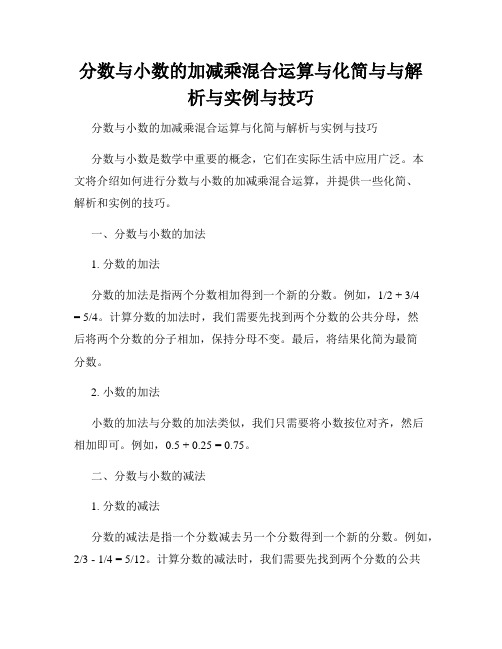 分数与小数的加减乘混合运算与化简与与解析与实例与技巧

分数与小数的加减乘混合运算与化简与解析与实例与技巧

分数与小数是数学中重要的概念，它们在实际生活中应用广泛。本文将介绍如何进行分数与小数的加减乘混合运算，并提供一些化简、解析和实例的技巧。

一、分数与小数的加法

1. 分数的加法

分数的加法是指两个分数相加得到一个新的分数。例如，$1/2 + 3/4 = 5/4$。计算分数的加法时，我们需要先找到两个分数的公共分母，然后将两个分数的分子相加，保持分母不变。最后，将结果化简为最简分数。

2. 小数的加法

小数的加法与分数的加法类似，我们只需要将小数按位对齐，然后相加即可。例如，$0.5 + 0.25 = 0.75$。

二、分数与小数的减法

1. 分数的减法

分数的减法是指一个分数减去另一个分数得到一个新的分数。例如，$2/3 - 1/4 = 5/12$。计算分数的减法时，我们需要先找到两个分数的公共